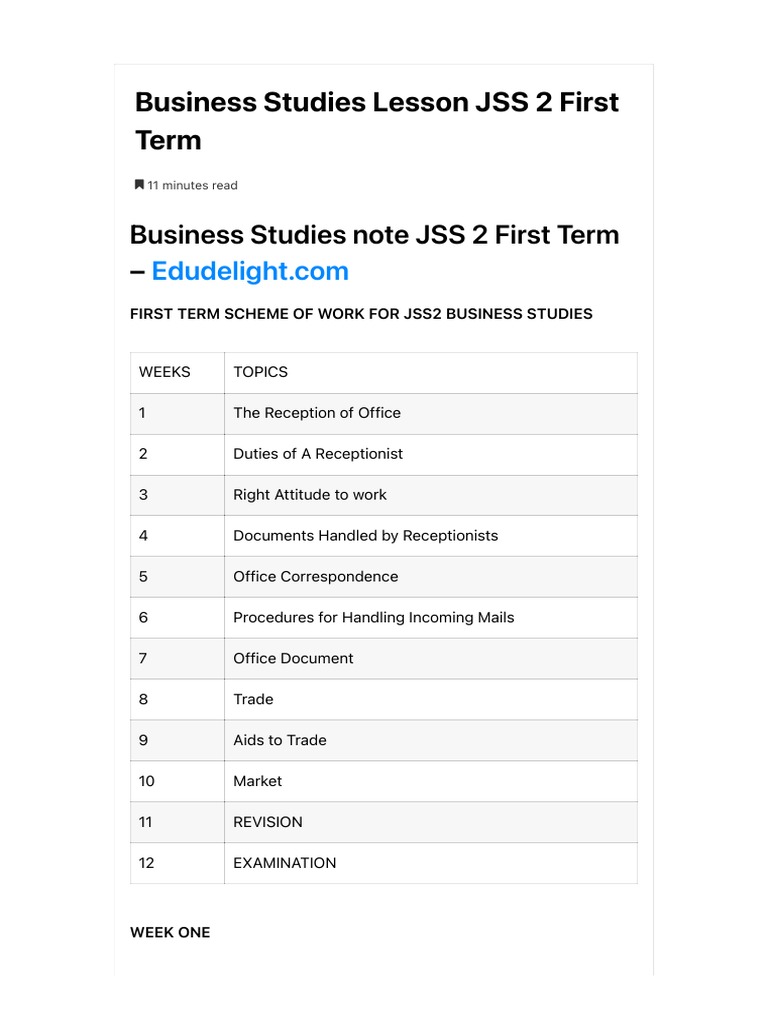 Business Studies Lesson JSS 2 First Term

11 minutes read

Business Studies note JSS 2 First Term – Edudelight.com

FIRST TERM SCHEME OF WORK FOR JSS2 BUSINESS STUDIES

| WEEKS | TOPICS |
|---|---|
| 1 | The Reception of Office |
| 2 | Duties of A Receptionist |
| 3 | Right Attitude to work |
| 4 | Documents Handled by Receptionists |
| 5 | Office Correspondence |
| 6 | Procedures for Handling Incoming Mails |
| 7 | Office Document |
| 8 | Trade |
| 9 | Aids to Trade |
| 10 | Market |
| 11 | REVISION |
| 12 | EXAMINATION |

WEEK ONE